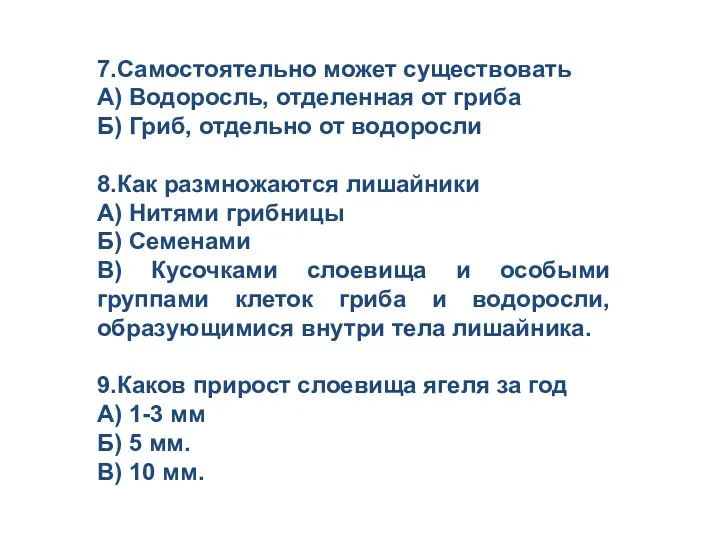 7.Самостоятельно может существовать
А) Водоросль, отделенная от гриба
Б) Гриб, отдельно от водоросли

8.Как размножаются лишайники
А) Нитями грибницы
Б) Семенами
В) Кусочками слоевища и особыми группами клеток гриба и водоросли, образующимися внутри тела лишайника.

9.Каков прирост слоевища ягеля за год
А) 1-3 мм
Б) 5 мм.
В) 10 мм.